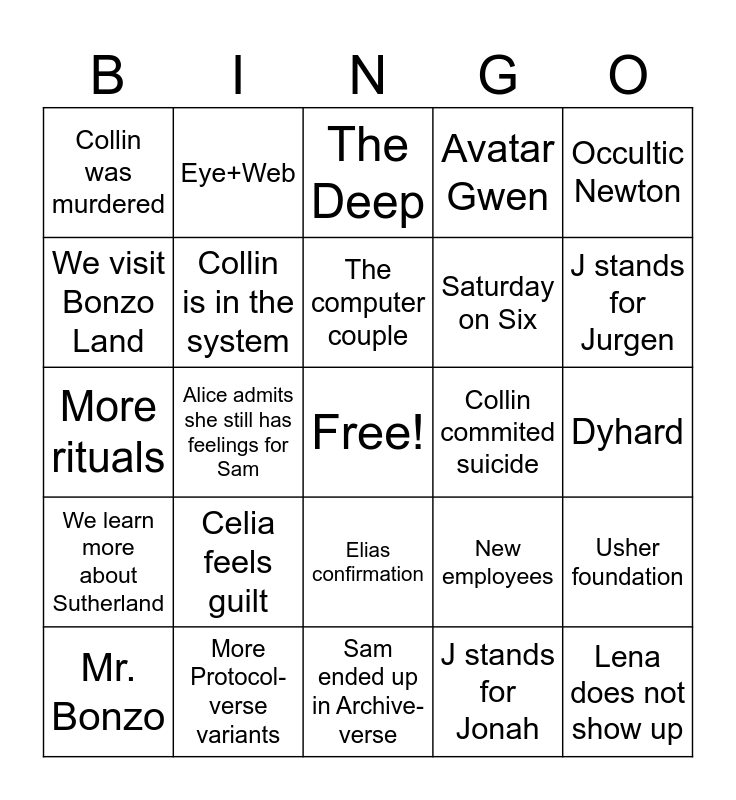 | B | I | N | G | O |
|---|---|---|---|---|
| Collin was murdered | Eye+Web | The Deep | Avatar Gwen | Occultic Newton |
| We visit Bonzo Land | Collin is in the system | The computer couple | Saturday on Six | J stands for Jurgen |
| More rituals | Alice admits she still has feelings for Sam | Free! | Collin commited suicide | Dyhard |
| We learn more about Sutherland | Celia feels guilt | Elias confirmation | New employees | Usher foundation |
| Mr. Bonzo | More Protocol-verse variants | Sam ended up in Archive-verse | J stands for Jonah | Lena does not show up |